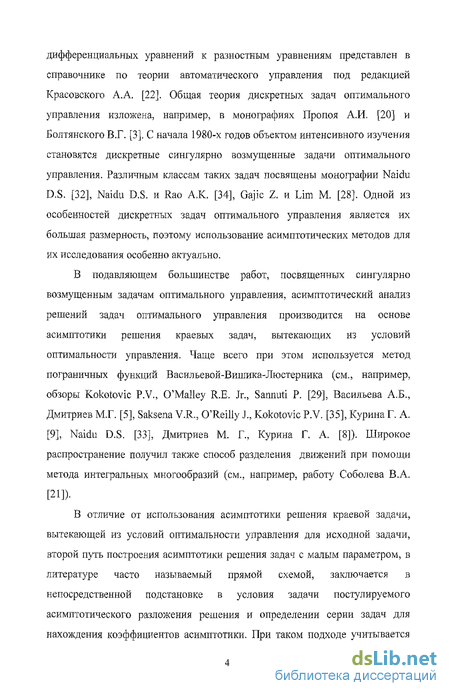 дифференциальных уравнений к разностным уравнениям представлен в справочнике по теории автоматического управления под редакцией Красовского А.А. [22]. Общая теория дискретных задач оптимального управления изложена, например, в монографиях Пропоя А.И. [20] и Болтянского В.Г. [3]. С начала 1980-х годов объектом интенсивного изучения становятся дискретные сингулярно возмущенные задачи оптимального управления. Различным классам таких задач посвящены монографии Naidu D.S. [32], Naidu D.S. и Rao A.K. [34], Gajic Z. и Lim M. [28]. Одной из особенностей дискретных задач оптимального управления является их большая размерность, поэтому использование асимптотических методов для их исследования особенно актуально.

В подавляющем большинстве работ, посвященных сингулярно возмущенным задачам оптимального управления, асимптотический анализ решений задач оптимального управления производится на основе асимптотики решения краевых задач, вытекающих из условий оптимальности управления. Чаще всего при этом используется метод пограничных функций Васильевой-Вишика-Люстерника (см., например, обзоры Kokotovic P.V., O'Malley R.E. Jr., Sannuti P. [29], Васильева А.Б., Дмитриев М.Г. [5], Saksena V.R., O'Reilly J., Kokotovic P.V. [35], Курина Г. А. [9], Naidu D.S. [33], Дмитриев М. Г., Курина Г. А. [8]). Широкое распространение получил также способ разделения движений при помощи метода интегральных многообразий (см., например, работу Соболева В.А. [21]).

В отличие от использования асимптотики решения краевой задачи, вытекающей из условий оптимальности управления для исходной задачи, второй путь построения асимптотики решения задач с малым параметром, в литературе часто называемый прямой схемой, заключается в непосредственной подстановке в условия задачи постулируемого асимптотического разложения решения и определении серии задач для нахождения коэффициентов асимптотики. При таком подходе учитывается

4

dsLib.net
библиотека диссертаций